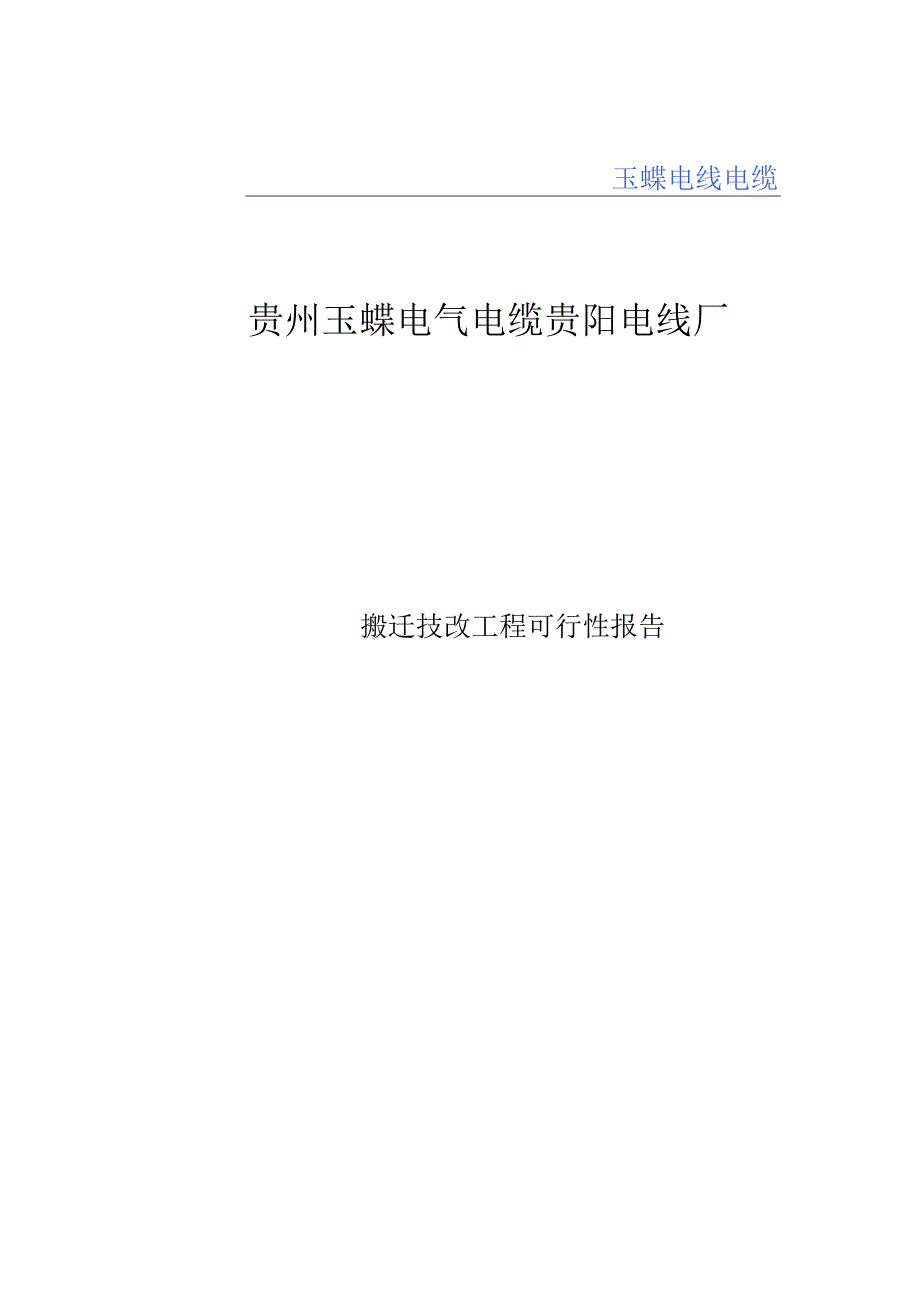 玉蝶电线电缆

贵州玉蝶电气电缆贵阳电线厂

搬迁技改工程可行性报告